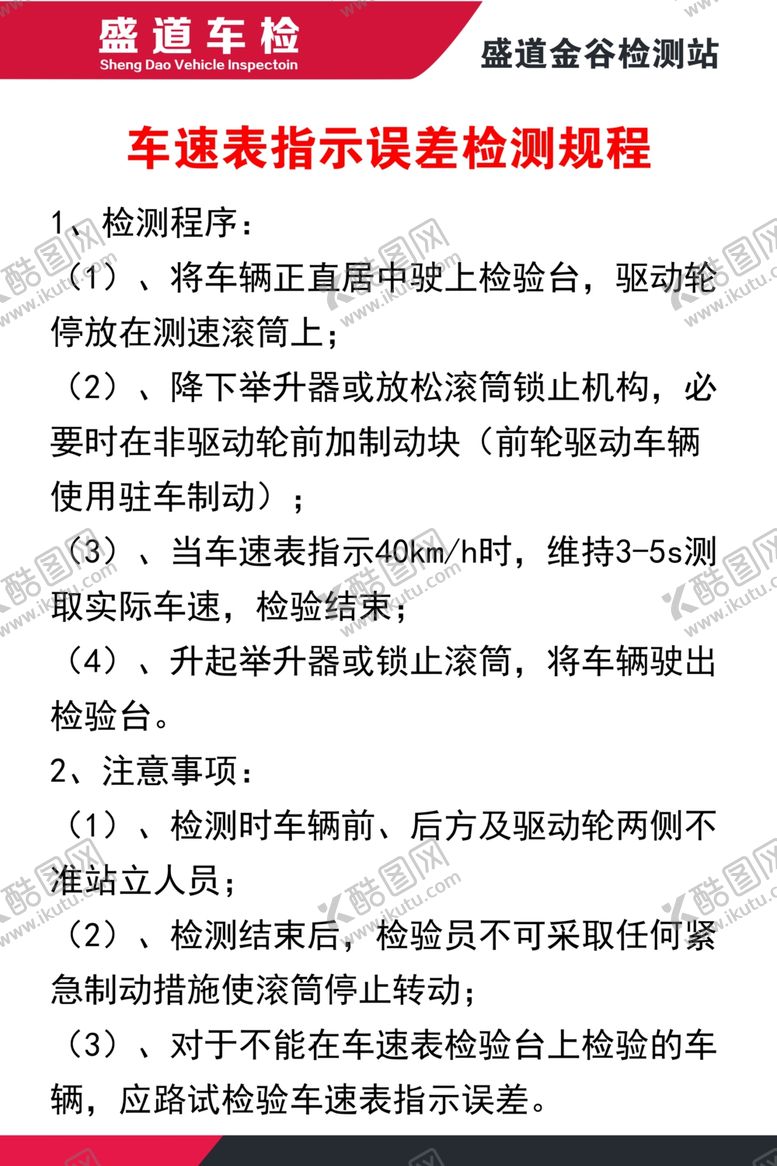 盛道车检
Sheng Dao Vehicle Inspectoin

盛道金谷检测站

车速表指示误差检测规程

1、检测程序：

（1）、将车辆正直居中驶上检验台，驱动轮停放在测速滚筒上；

（2）、降下举升器或放松滚筒锁止机构，必要时在非驱动轮前加制动块（前轮驱动车辆使用驻车制动）；

（3）、当车速表指示40km/h时，维持3-5s测取实际车速，检验结束；

（4）、升起举升器或锁止滚筒，将车辆驶出检验台。

2、注意事项：

（1）、检测时车辆前、后方及驱动轮两侧不准站立人员；

（2）、检测结束后，检验员不可采取任何紧急制动措施使滚筒停止转动；

（3）、对于不能在车速表检验台上检验的车辆，应路试检验车速表指示误差。

酷图网
www.ikutu.com